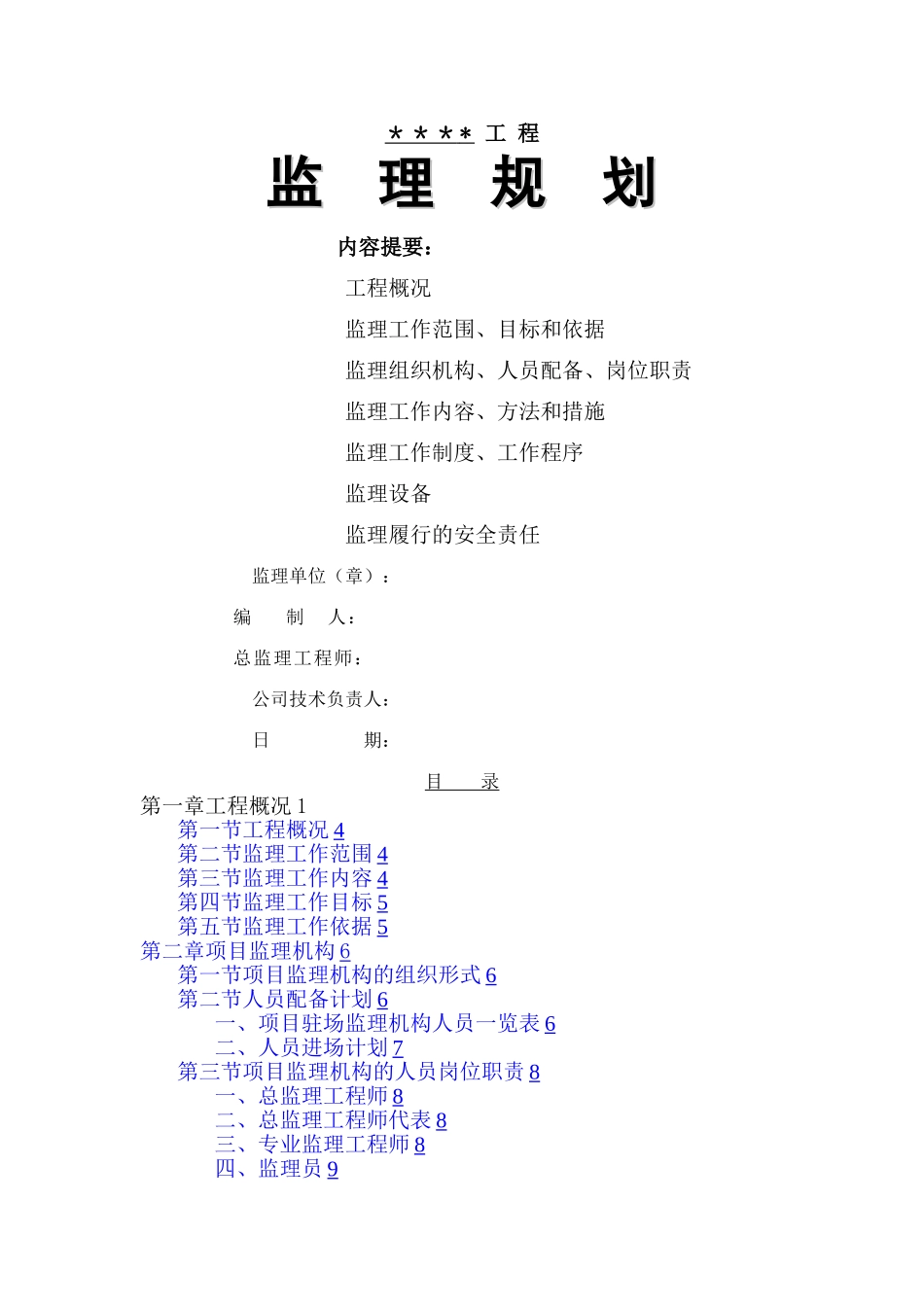 ＊＊＊＊工 程

监 理 规 划

内容提要：

工程概况

监理工作范围、目标和依据

监理组织机构、人员配备、岗位职责

监理工作内容、方法和措施

监理工作制度、工作程序

监理设备

监理履行的安全责任

监理单位（章）：

编 制 人：

总监理工程师：

公司技术负责人：

日 期：

目 录

第一章工程概况 1
第一节工程概况 4
第二节监理工作范围 4
第三节监理工作内容 4
第四节监理工作目标 5
第五节监理工作依据 5
第二章项目监理机构 6
第一节项目监理机构的组织形式 6
第二节人员配备计划 6
一、项目驻场监理机构人员一览表 6
二、人员进场计划 7
第三节项目监理机构的人员岗位职责 8
一、总监理工程师 8
二、总监理工程师代表 8
三、专业监理工程师 8
四、监理员 9